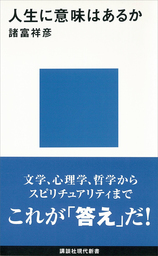 人生に意味はあるか
諸富祥彦

文学、心理学、哲学から
スピリチュアリティまで
これが「答え」だ!

講談社現代新書